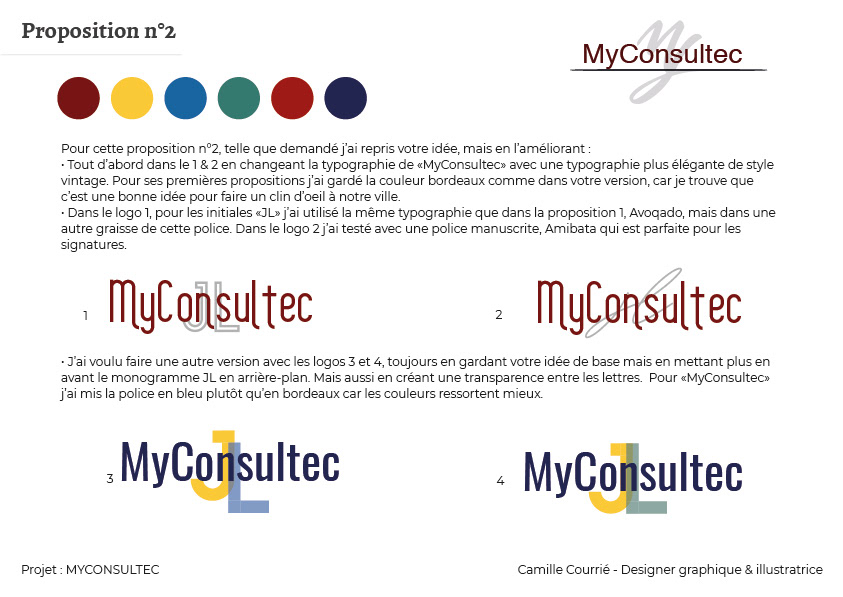 Proposition n°2

MyConsultec

Pour cette proposition n°2, telle que demandé j'ai repris votre idée, mais en l'améliorant :
• Tout d'abord dans le 1 & 2 en changeant la typographie de «MyConsultec» avec une typographie plus élégante de style vintage. Pour ses premières propositions j'ai gardé la couleur bordeaux comme dans votre version, car je trouve que c'est une bonne idée pour faire un clin d'oeil à notre ville.
• Dans le logo 1, pour les initiales «JL» j'ai utilisé la même typographie que dans la proposition 1, Avoqado, mais dans une autre graisse de cette police. Dans le logo 2 j'ai testé avec une police manuscrite, Amibata qui est parfaite pour les signatures.

1 MyConsultec JL

2 MyConsultec

• J'ai voulu faire une autre version avec les logos 3 et 4, toujours en gardant votre idée de base mais en mettant plus en avant le monogramme JL en arrière-plan. Mais aussi en créant une transparence entre les lettres. Pour «MyConsultec» j'ai mis la police en bleu plutôt qu'en bordeaux car les couleurs ressortent mieux.

3 MyConsultec JL

4 MyConsultec JL

Projet : MYCONSULTEC

Camille Courrié - Designer graphique & illustratrice